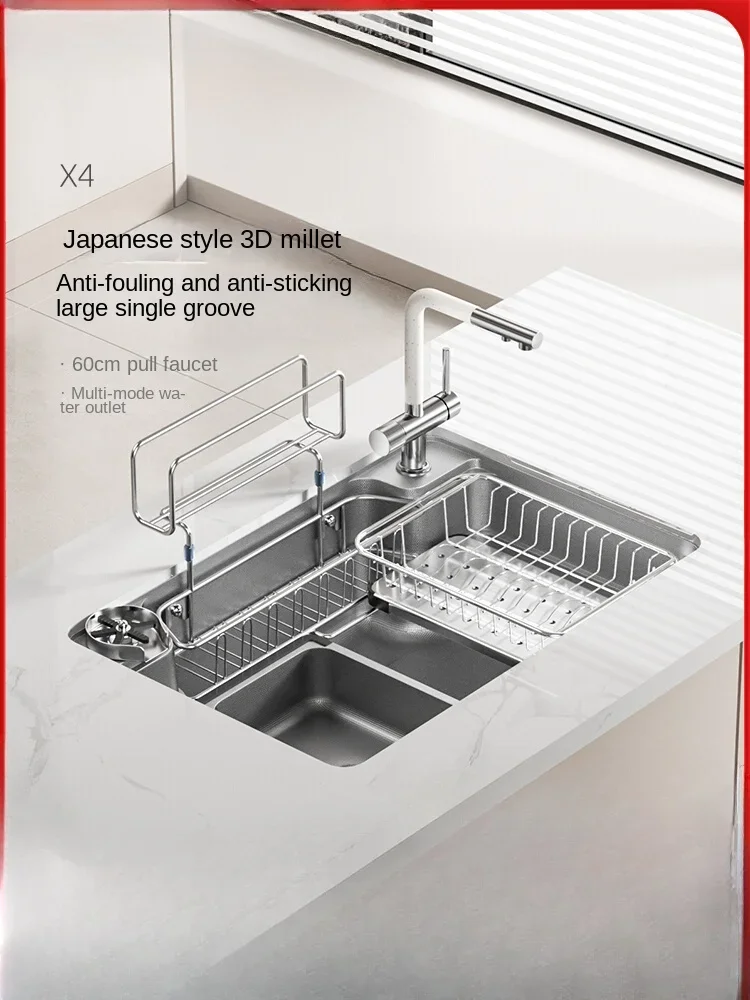 X4

Japanese style 3D millet

Anti-fouling and anti-sticking large single groove

· 60cm pull faucet

· Multi-mode water outlet